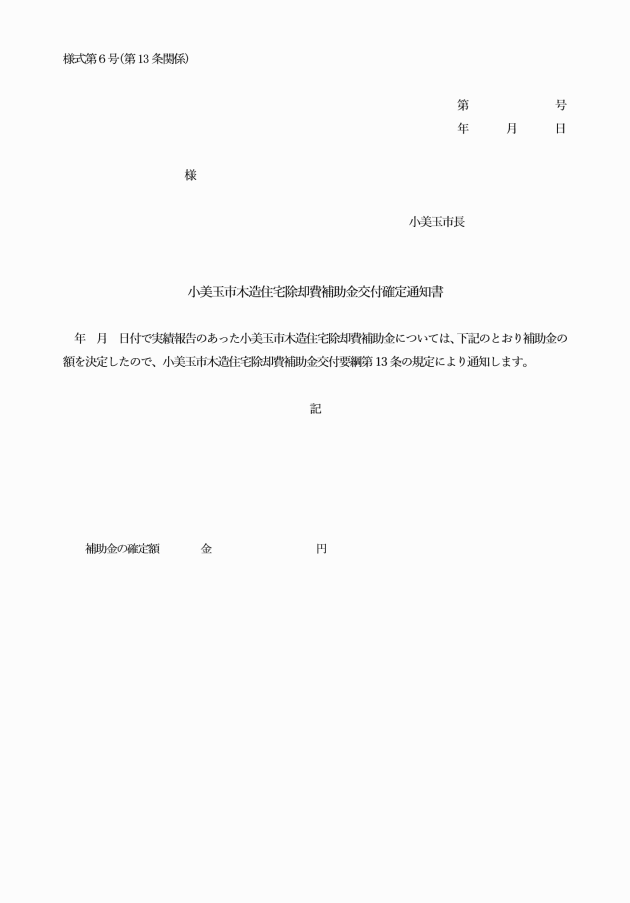 様式第6号(第13条関係)

第　　　　号
年　　月　　日

様

小美玉市長

小美玉市木造住宅除却費補助金交付確定通知書

年　月　日付で実績報告のあった小美玉市木造住宅除却費補助金については、下記のとおり補助金の額を決定したので、小美玉市木造住宅除却費補助金交付要綱第13条の規定により通知します。

記

補助金の確定額　　金　　　　　　円